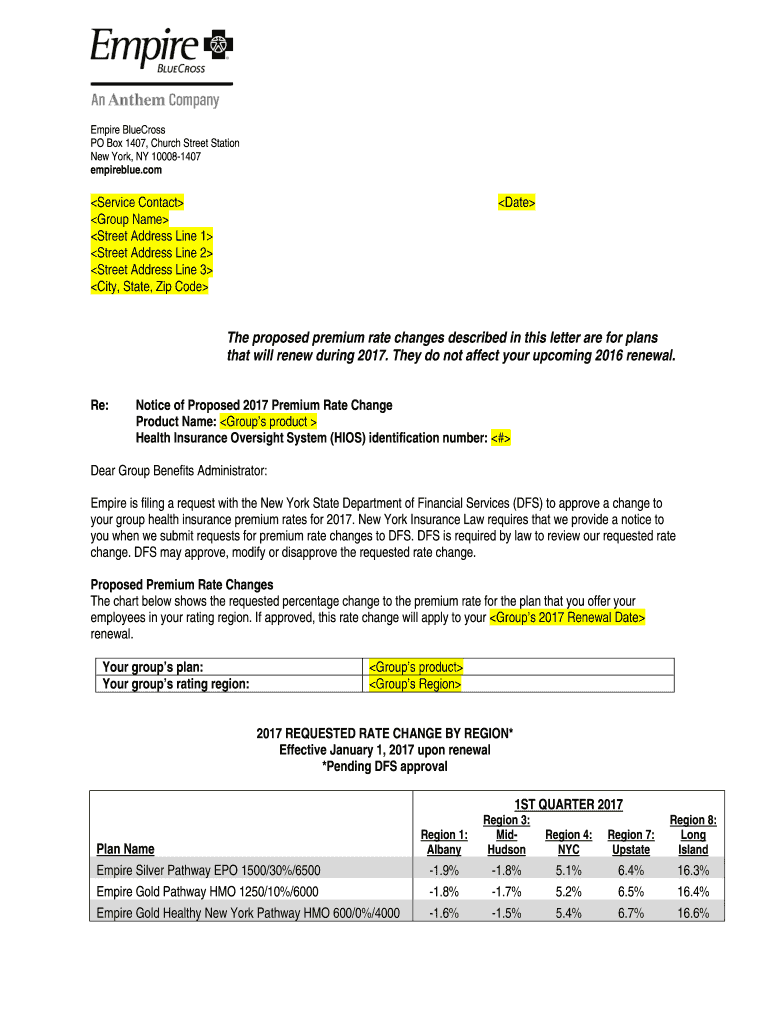 Empire BLUECROSS
An Anthem Company

Empire BlueCross
PO Box 1407, Church Street Station
New York, NY 10008-1407
empireblue.com

<Service Contact>
<Group Name>
<Street Address Line 1>
<Street Address Line 2>
<Street Address Line 3>
<City, State, Zip Code>

<Date>

The proposed premium rate changes described in this letter are for plans that will renew during 2017. They do not affect your upcoming 2016 renewal.

Re: Notice of Proposed 2017 Premium Rate Change
Product Name: <Group's product >
Health Insurance Oversight System (HIOS) identification number: <#>

Dear Group Benefits Administrator:

Empire is filing a request with the New York State Department of Financial Services (DFS) to approve a change to your group health insurance premium rates for 2017. New York Insurance Law requires that we provide a notice to you when we submit requests for premium rate changes to DFS. DFS is required by law to review our requested rate change. DFS may approve, modify or disapprove the requested rate change.

Proposed Premium Rate Changes
The chart below shows the requested percentage change to the premium rate for the plan that you offer your employees in your rating region. If approved, this rate change will apply to your <Group's 2017 Renewal Date> renewal.

| Your group's plan: | <Group's product> |
|---|---|
| Your group's rating region: | <Group's Region> |

2017 REQUESTED RATE CHANGE BY REGION*
Effective January 1, 2017 upon renewal
*Pending DFS approval

| | 1ST QUARTER 2017 | | | | |
|---|---|---|---|---|---|
| Plan Name | Region 1: Albany | Region 3: Mid-Hudson | Region 4: NYC | Region 7: Upstate | Region 8: Long Island |
| Empire Silver Pathway EPO 1500/30%/6500 | -1.9% | -1.8% | 5.1% | 6.4% | 16.3% |
| Empire Gold Pathway HMO 1250/10%/6000 | -1.8% | -1.7% | 5.2% | 6.5% | 16.4% |
| Empire Gold Healthy New York Pathway HMO 600/0%/4000 | -1.6% | -1.5% | 5.4% | 6.7% | 16.6% |